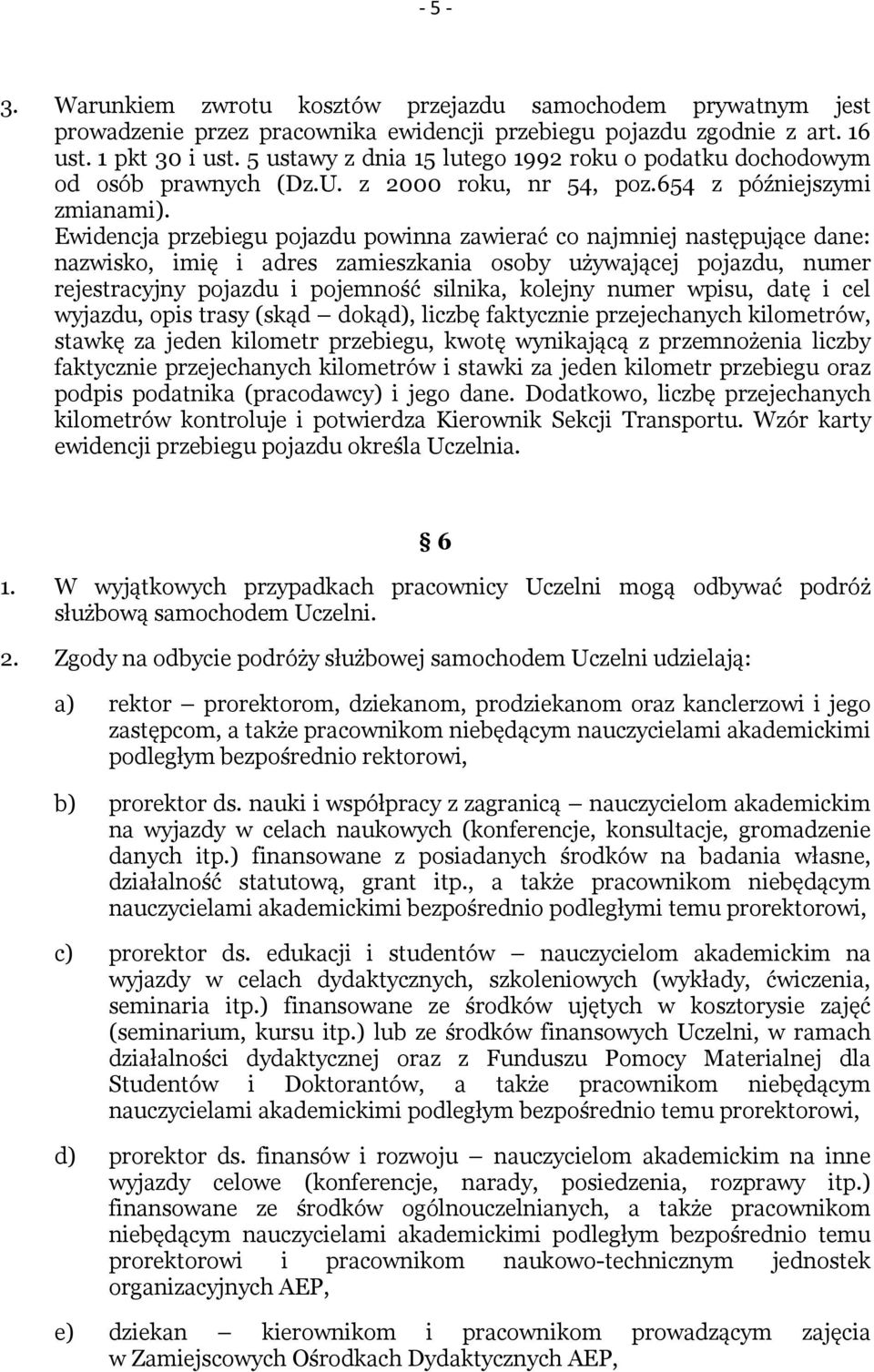 - 5 -

3. Warunkiem zwrotu kosztów przejazdu samochodem prywatnym jest prowadzenie przez pracownika ewidencji przebiegu pojazdu zgodnie z art. 16 ust. 1 pkt 30 i ust. 5 ustawy z dnia 15 lutego 1992 roku o podatku dochodowym od osób prawnych (Dz.U. z 2000 roku, nr 54, poz.654 z późniejszymi zmianami). Ewidencja przebiegu pojazdu powinna zawierać co najmniej następujące dane: nazwisko, imię i adres zamieszkania osoby używającej pojazdu, numer rejestracyjny pojazdu i pojemność silnika, kolejny numer wpisu, datę i cel wyjazdu, opis trasy (skąd — dokąd), liczbę faktycznie przejechanych kilometrów, stawkę za jeden kilometr przebiegu, kwotę wynikającą z przemnożenia liczby faktycznie przejechanych kilometrów i stawki za jeden kilometr przebiegu oraz podpis podatnika (pracodawcy) i jego dane. Dodatkowo, liczbę przejechanych kilometrów kontroluje i potwierdza Kierownik Sekcji Transportu. Wzór karty ewidencji przebiegu pojazdu określa Uczelnia.

§ 6

1. W wyjątkowych przypadkach pracownicy Uczelni mogą odbywać podróż służbową samochodem Uczelni.

2. Zgody na odbycie podróży służbowej samochodem Uczelni udzielają:

a) rektor — prorektorom, dziekanom, prodziekanom oraz kanclerzowi i jego zastępcom, a także pracownikom niebędącym nauczycielami akademickimi podległym bezpośrednio rektorowi,

b) prorektor ds. nauki i współpracy z zagranicą — nauczycielom akademickim na wyjazdy w celach naukowych (konferencje, konsultacje, gromadzenie danych itp.) finansowane z posiadanych środków na badania własne, działalność statutową, grant itp., a także pracownikom niebędącym nauczycielami akademickimi bezpośrednio podległymi temu prorektorowi,

c) prorektor ds. edukacji i studentów — nauczycielom akademickim na wyjazdy w celach dydaktycznych, szkoleniowych (wykłady, ćwiczenia, seminaria itp.) finansowane ze środków ujętych w kosztorysie zajęć (seminarium, kursu itp.) lub ze środków finansowych Uczelni, w ramach działalności dydaktycznej oraz z Funduszu Pomocy Materialnej dla Studentów i Doktorantów, a także pracownikom niebędącym nauczycielami akademickimi podległym bezpośrednio temu prorektorowi,

d) prorektor ds. finansów i rozwoju — nauczycielom akademickim na inne wyjazdy celowe (konferencje, narady, posiedzenia, rozprawy itp.) finansowane ze środków ogólnouczelnianych, a także pracownikom niebędącym nauczycielami akademickimi podległym bezpośrednio temu prorektorowi i pracownikom naukowo-technicznym jednostek organizacyjnych AEP,

e) dziekan — kierownikom i pracownikom prowadzącym zajęcia w Zamiejscowych Ośrodkach Dydaktycznych AEP,